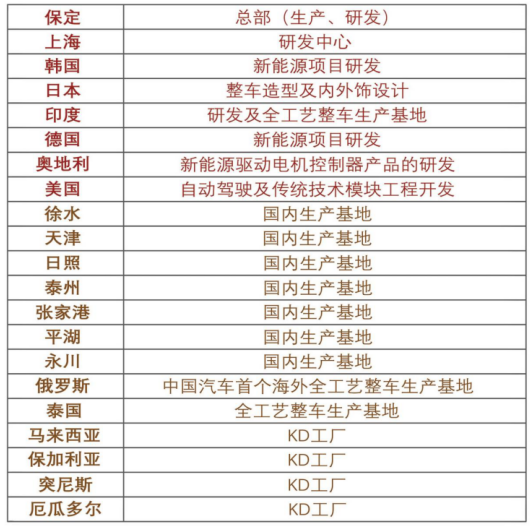 | 保定 | 总部（生产、研发） |
|---|---|
| 上海 | 研发中心 |
| 韩国 | 新能源项目研发 |
| 日本 | 整车造型及内外饰设计 |
| 印度 | 研发及全工艺整车生产基地 |
| 德国 | 新能源项目研发 |
| 奥地利 | 新能源驱动电机控制器产品的研发 |
| 美国 | 自动驾驶及传统技术模块工程开发 |
| 徐水 | 国内生产基地 |
| 天津 | 国内生产基地 |
| 日照 | 国内生产基地 |
| 泰州 | 国内生产基地 |
| 张家港 | 国内生产基地 |
| 平湖 | 国内生产基地 |
| 永川 | 国内生产基地 |
| 俄罗斯 | 中国汽车首个海外全工艺整车生产基地 |
| 泰国 | 全工艺整车生产基地 |
| 马来西亚 | KD工厂 |
| 保加利亚 | KD工厂 |
| 突尼斯 | KD工厂 |
| 厄瓜多尔 | KD工厂 |